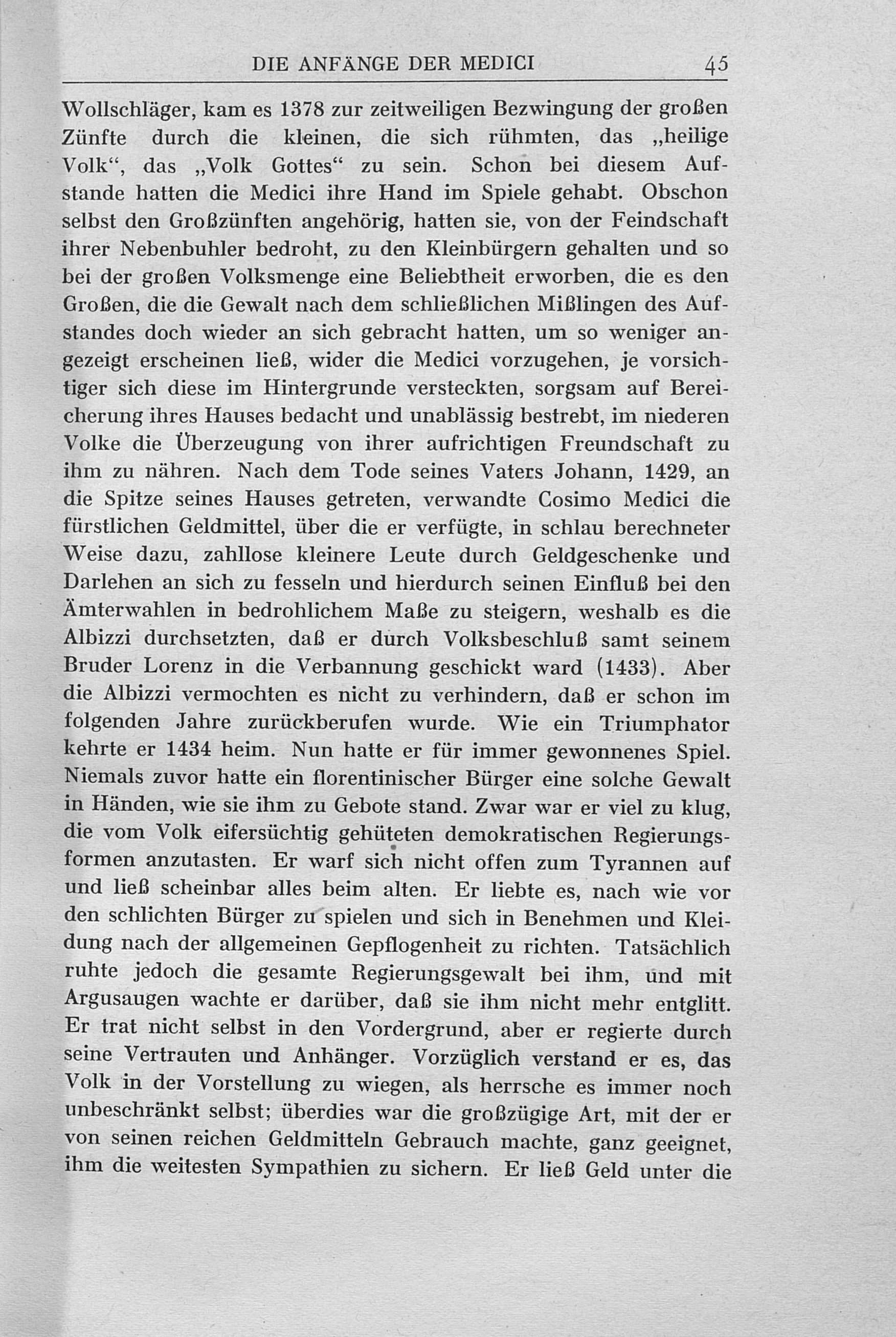 DIE ANFÄNGE DER MEDICI 45

Wollschläger, kam es 1378 zur zeitweiligen Bezwingung der großen Zünfte durch die kleinen, die sich rühmten, das „heilige Volk“, das „Volk Gottes“ zu sein. Schon bei diesem Aufstande hatten die Medici ihre Hand im Spiele gehabt. Obschon selbst den Großzünften angehörig, hatten sie, von der Feindschaft ihrer Nebenbuhler bedroht, zu den Kleinbürgern gehalten und so bei der großen Volksmenge eine Beliebtheit erworben, die es den Großen, die die Gewalt nach dem schließlichen Mißlingen des Aufstandes doch wieder an sich gebracht hatten, um so weniger angezeigt erscheinen ließ, wider die Medici vorzugehen, je vorsichtiger sich diese im Hintergrunde versteckten, sorgsam auf Bereicherung ihres Hauses bedacht und unablässig bestrebt, im niederen Volke die Überzeugung von ihrer aufrichtigen Freundschaft zu ihm zu nähren. Nach dem Tode seines Vaters Johann, 1429, an die Spitze seines Hauses getreten, verwandte Cosimo Medici die fürstlichen Geldmittel, über die er verfügte, in schlau berechneter Weise dazu, zahllose kleinere Leute durch Geldgeschenke und Darlehen an sich zu fesseln und hierdurch seinen Einfluß bei den Ämterwahlen in bedrohlichem Maße zu steigern, weshalb es die Albizzi durchsetzten, daß er durch Volksbeschluß samt seinem Bruder Lorenz in die Verbannung geschickt ward (1433). Aber die Albizzi vermochten es nicht zu verhindern, daß er schon im folgenden Jahre zurückberufen wurde. Wie ein Triumphator kehrte er 1434 heim. Nun hatte er für immer gewonnenes Spiel. Niemals zuvor hatte ein florentinischer Bürger eine solche Gewalt in Händen, wie sie ihm zu Gebote stand. Zwar war er viel zu klug, die vom Volk eifersüchtig gehüteten demokratischen Regierungsformen anzutasten. Er warf sich nicht offen zum Tyrannen auf und ließ scheinbar alles beim alten. Er liebte es, nach wie vor den schlichten Bürger zu spielen und sich in Benehmen und Kleidung nach der allgemeinen Gepflogenheit zu richten. Tatsächlich ruhte jedoch die gesamte Regierungsgewalt bei ihm, und mit Argusaugen wachte er darüber, daß sie ihm nicht mehr entglitt. Er trat nicht selbst in den Vordergrund, aber er regierte durch seine Vertrauten und Anhänger. Vorzüglich verstand er es, das Volk in der Vorstellung zu wiegen, als herrsche es immer noch unbeschränkt selbst; überdies war die großzügige Art, mit der er von seinen reichen Geldmitteln Gebrauch machte, ganz geeignet, ihm die weitesten Sympathien zu sichern. Er ließ Geld unter die